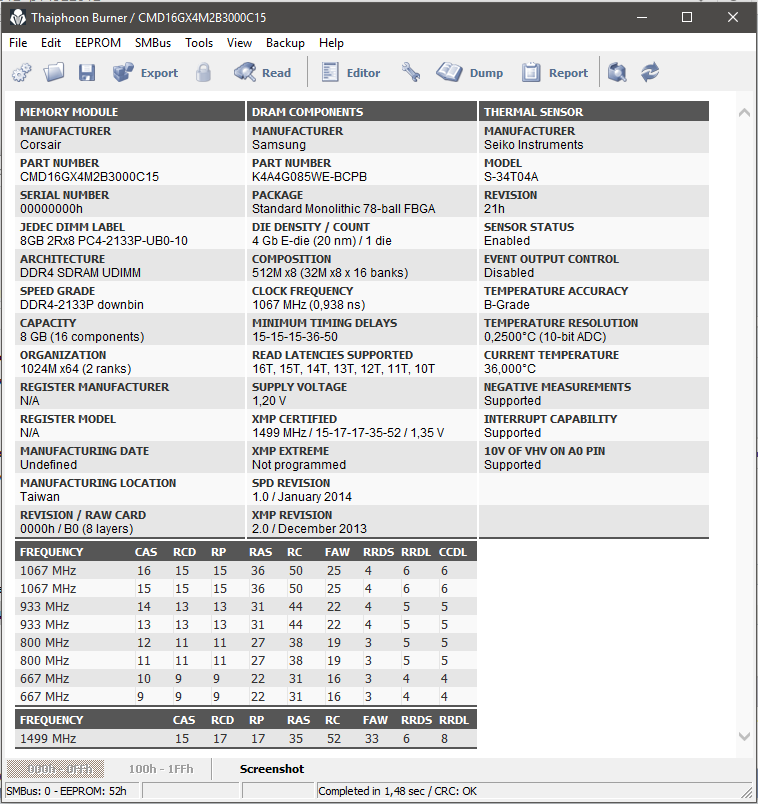 Thaiphoon Burner / CMD16GX4M2B3000C15

File Edit EEPROM SMBus Tools View Backup Help

Export Read Editor Dump Report

MEMORY MODULE

MANUFACTURER
Corsair

PART NUMBER
CMD16GX4M2B3000C15

SERIAL NUMBER
00000000h

JEDEC DIMM LABEL
8GB 2Rx8 PC4-2133P-UB0-10

ARCHITECTURE
DDR4 SDRAM UDIMM

SPEED GRADE
DDR4-2133P downbin

CAPACITY
8 GB (16 components)

ORGANIZATION
1024M x64 (2 ranks)

REGISTER MANUFACTURER
N/A

REGISTER MODEL
N/A

MANUFACTURING DATE
Undefined

MANUFACTURING LOCATION
Taiwan

REVISION / RAW CARD
0000h / B0 (8 layers)

DRAM COMPONENTS

MANUFACTURER
Samsung

PART NUMBER
K4A4G085WE-BCPB

PACKAGE
Standard Monolithic 78-ball FBGA

DIE DENSITY / COUNT
4 Gb E-die (20 nm) / 1 die

COMPOSITION
512M x8 (32M x8 x 16 banks)

CLOCK FREQUENCY
1067 MHz (0,938 ns)

MINIMUM TIMING DELAYS
15-15-15-36-50

READ LATENCIES SUPPORTED
16T, 15T, 14T, 13T, 12T, 11T, 10T

SUPPLY VOLTAGE
1,20 V

XMP CERTIFIED
1499 MHz / 15-17-17-35-52 / 1,35 V

XMP EXTREME
Not programmed

SPD REVISION
1.0 / January 2014

XMP REVISION
2.0 / December 2013

THERMAL SENSOR

MANUFACTURER
Seiko Instruments

MODEL
S-34T04A

REVISION
21h

SENSOR STATUS
Enabled

EVENT OUTPUT CONTROL
Disabled

TEMPERATURE ACCURACY
B-Grade

TEMPERATURE RESOLUTION
0,2500°C (10-bit ADC)

CURRENT TEMPERATURE
36,000°C

NEGATIVE MEASUREMENTS
Supported

INTERRUPT CAPABILITY
Supported

10V OF VHV ON A0 PIN
Supported

| FREQUENCY | CAS | RCD | RP | RAS | RC | FAW | RRDS | RRDL | CCDL |
|---|---|---|---|---|---|---|---|---|---|
| 1067 MHz | 16 | 15 | 15 | 36 | 50 | 25 | 4 | 6 | 6 |
| 1067 MHz | 15 | 15 | 15 | 36 | 50 | 25 | 4 | 6 | 6 |
| 933 MHz | 14 | 13 | 13 | 31 | 44 | 22 | 4 | 5 | 5 |
| 933 MHz | 13 | 13 | 13 | 31 | 44 | 22 | 4 | 5 | 5 |
| 800 MHz | 12 | 11 | 11 | 27 | 38 | 19 | 3 | 5 | 5 |
| 800 MHz | 11 | 11 | 11 | 27 | 38 | 19 | 3 | 5 | 5 |
| 667 MHz | 10 | 9 | 9 | 22 | 31 | 16 | 3 | 4 | 4 |
| 667 MHz | 9 | 9 | 9 | 22 | 31 | 16 | 3 | 4 | 4 |

| FREQUENCY | CAS | RCD | RP | RAS | RC | FAW | RRDS | RRDL |
|---|---|---|---|---|---|---|---|---|
| 1499 MHz | 15 | 17 | 17 | 35 | 52 | 33 | 6 | 8 |

000h - 0FFh 100h - 1FFh Screenshot

SMBus: 0 - EEPROM: 52h Completed in 1,48 sec / CRC: OK